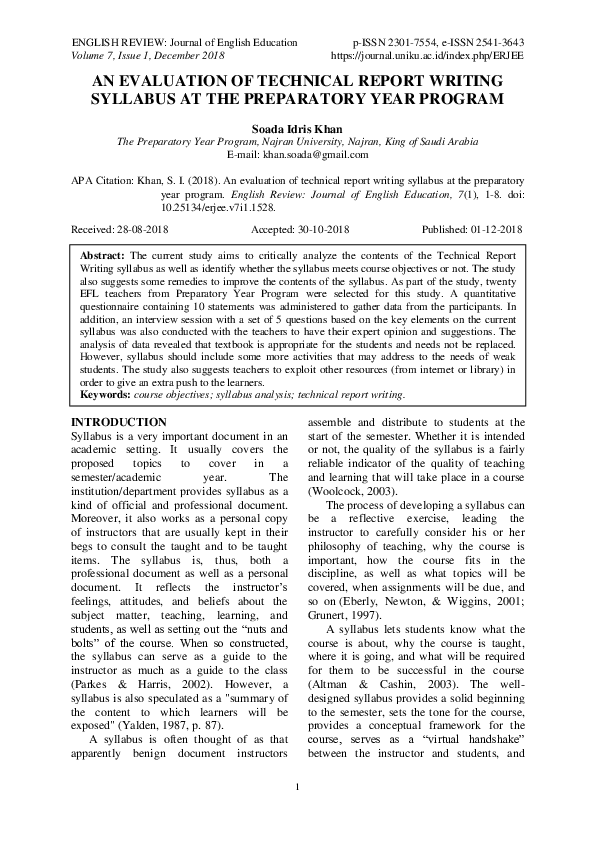 ENGLISH REVIEW: Journal of English Education
Volume 7, Issue 1, December 2018

p-ISSN 2301-7554, e-ISSN 2541-3643
https://journal.uniku.ac.id/index.php/ERJEE

AN EVALUATION OF TECHNICAL REPORT WRITING SYLLABUS AT THE PREPARATORY YEAR PROGRAM

Soada Idris Khan
The Preparatory Year Program, Najran University, Najran, King of Saudi Arabia
E-mail: khan.soada@gmail.com

APA Citation: Khan, S. I. (2018). An evaluation of technical report writing syllabus at the preparatory year program. English Review: Journal of English Education, 7(1), 1-8. doi: 10.25134/erjee.v7i1.1528.

Received: 28-08-2018 Accepted: 30-10-2018 Published: 01-12-2018

Abstract: The current study aims to critically analyze the contents of the Technical Report Writing syllabus as well as identify whether the syllabus meets course objectives or not. The study also suggests some remedies to improve the contents of the syllabus. As part of the study, twenty EFL teachers from Preparatory Year Program were selected for this study. A quantitative questionnaire containing 10 statements was administered to gather data from the participants. In addition, an interview session with a set of 5 questions based on the key elements on the current syllabus was also conducted with the teachers to have their expert opinion and suggestions. The analysis of data revealed that textbook is appropriate for the students and needs not be replaced. However, syllabus should include some more activities that may address to the needs of weak students. The study also suggests teachers to exploit other resources (from internet or library) in order to give an extra push to the learners.
Keywords: course objectives; syllabus analysis; technical report writing.

INTRODUCTION
Syllabus is a very important document in an academic setting. It usually covers the proposed topics to cover in a semester/academic year. The institution/department provides syllabus as a kind of official and professional document. Moreover, it also works as a personal copy of instructors that are usually kept in their begs to consult the taught and to be taught items. The syllabus is, thus, both a professional document as well as a personal document. It reflects the instructor's feelings, attitudes, and beliefs about the subject matter, teaching, learning, and students, as well as setting out the "nuts and bolts" of the course. When so constructed, the syllabus can serve as a guide to the instructor as much as a guide to the class (Parkes & Harris, 2002). However, a syllabus is also speculated as a "summary of the content to which learners will be exposed" (Yalden, 1987, p. 87).

A syllabus is often thought of as that apparently benign document instructors assemble and distribute to students at the start of the semester. Whether it is intended or not, the quality of the syllabus is a fairly reliable indicator of the quality of teaching and learning that will take place in a course (Woolcock, 2003).

The process of developing a syllabus can be a reflective exercise, leading the instructor to carefully consider his or her philosophy of teaching, why the course is important, how the course fits in the discipline, as well as what topics will be covered, when assignments will be due, and so on (Eberly, Newton, & Wiggins, 2001; Grunert, 1997).

A syllabus lets students know what the course is about, why the course is taught, where it is going, and what will be required for them to be successful in the course (Altman & Cashin, 2003). The well-designed syllabus provides a solid beginning to the semester, sets the tone for the course, provides a conceptual framework for the course, serves as a "virtual handshake" between the instructor and students, and

1